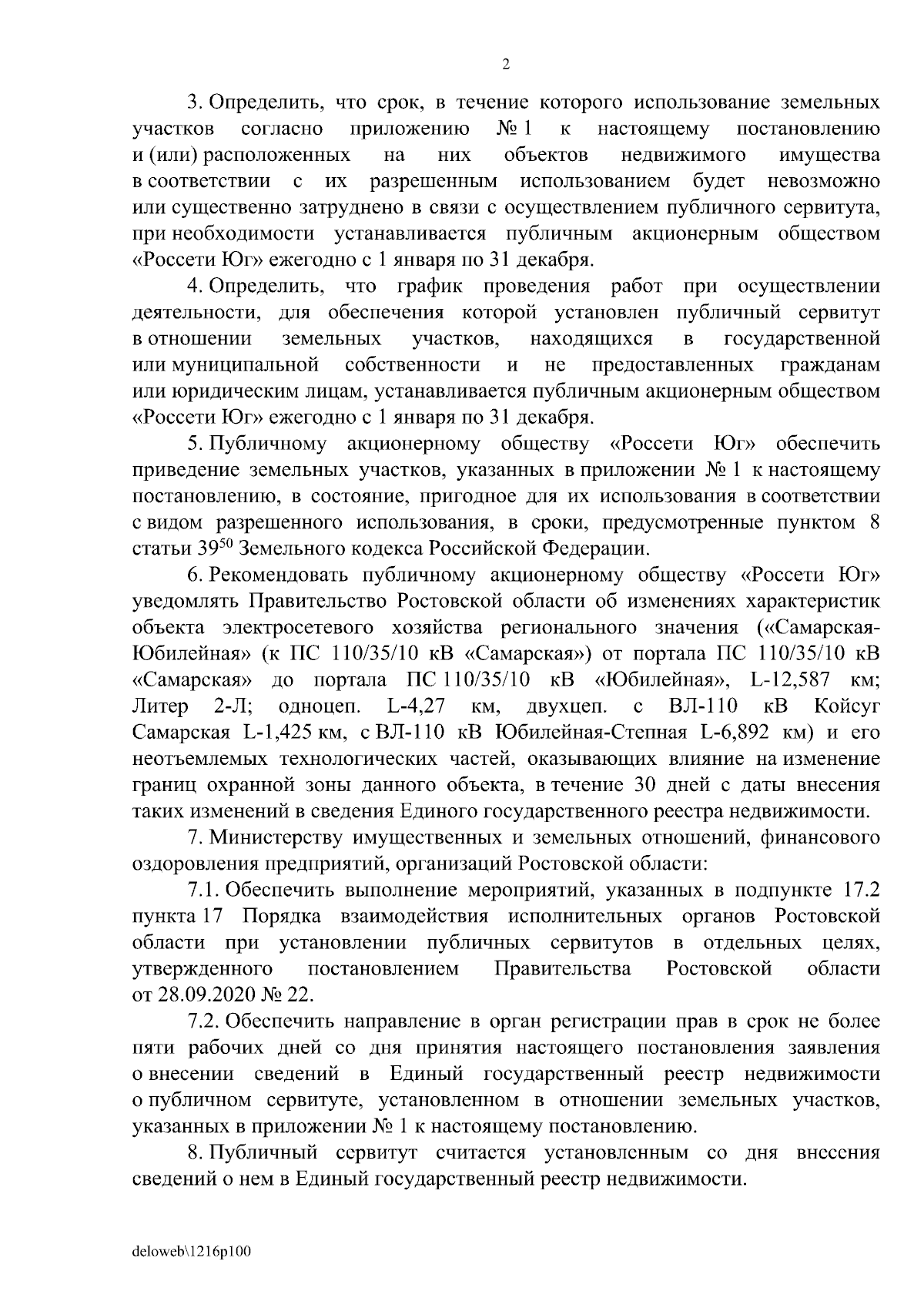 2

3. Определить, что срок, в течение которого использование земельных участков согласно приложению № 1 к настоящему постановлению и (или) расположенных на них объектов недвижимого имущества в соответствии с их разрешенным использованием будет невозможно или существенно затруднено в связи с осуществлением публичного сервитута, при необходимости устанавливается публичным акционерным обществом «Россети Юг» ежегодно с 1 января по 31 декабря.

4. Определить, что график проведения работ при осуществлении деятельности, для обеспечения которой установлен публичный сервитут в отношении земельных участков, находящихся в государственной или муниципальной собственности и не предоставленных гражданам или юридическим лицам, устанавливается публичным акционерным обществом «Россети Юг» ежегодно с 1 января по 31 декабря.

5. Публичному акционерному обществу «Россети Юг» обеспечить приведение земельных участков, указанных в приложении № 1 к настоящему постановлению, в состояние, пригодное для их использования в соответствии с видом разрешенного использования, в сроки, предусмотренные пунктом 8 статьи $39^{50}$ Земельного кодекса Российской Федерации.

6. Рекомендовать публичному акционерному обществу «Россети Юг» уведомлять Правительство Ростовской области об изменениях характеристик объекта электросетевого хозяйства регионального значения («Самарская-Юбилейная» (к ПС 110/35/10 кВ «Самарская») от портала ПС 110/35/10 кВ «Самарская» до портала ПС 110/35/10 кВ «Юбилейная», L-12,587 км; Литер 2-Л; одноцеп. L-4,27 км, двухцеп. с ВЛ-110 кВ Койсуг Самарская L-1,425 км, с ВЛ-110 кВ Юбилейная-Степная L-6,892 км) и его неотъемлемых технологических частей, оказывающих влияние на изменение границ охранной зоны данного объекта, в течение 30 дней с даты внесения таких изменений в сведения Единого государственного реестра недвижимости.

7. Министерству имущественных и земельных отношений, финансового оздоровления предприятий, организаций Ростовской области:

7.1. Обеспечить выполнение мероприятий, указанных в подпункте 17.2 пункта 17 Порядка взаимодействия исполнительных органов Ростовской области при установлении публичных сервитутов в отдельных целях, утвержденного постановлением Правительства Ростовской области от 28.09.2020 № 22.

7.2. Обеспечить направление в орган регистрации прав в срок не более пяти рабочих дней со дня принятия настоящего постановления заявления о внесении сведений в Единый государственный реестр недвижимости о публичном сервитуте, установленном в отношении земельных участков, указанных в приложении № 1 к настоящему постановлению.

8. Публичный сервитут считается установленным со дня внесения сведений о нем в Единый государственный реестр недвижимости.

deloweb\1216p100